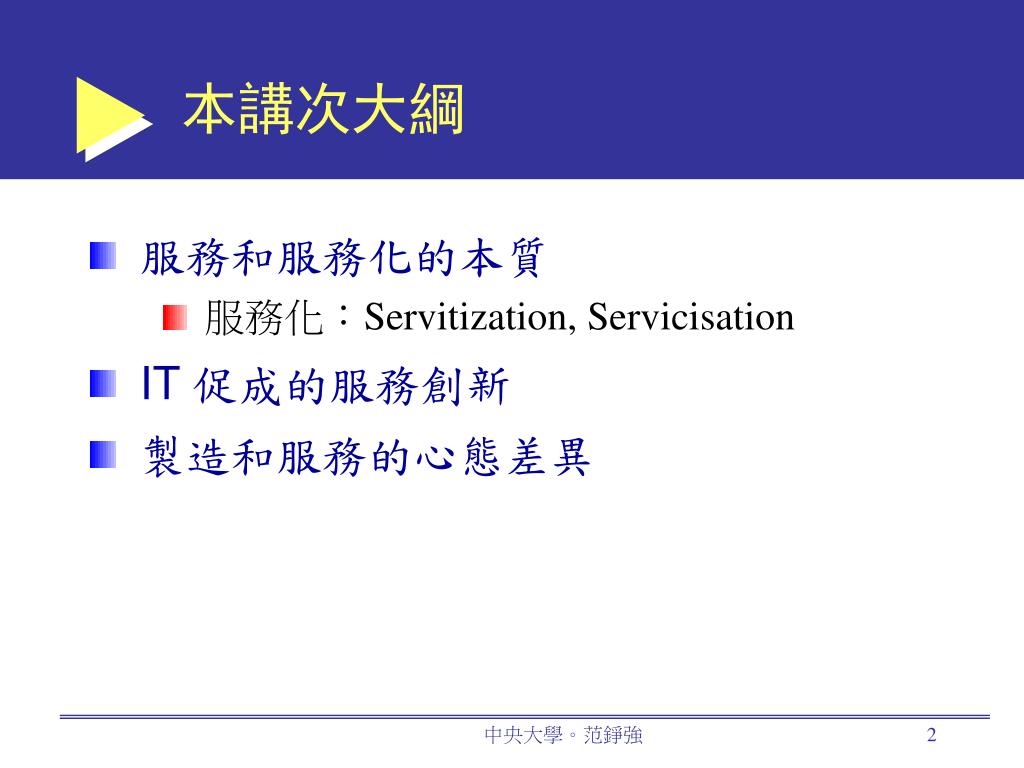 本講次大綱

服務和服務化的本質

服務化：Servitization, Servicisation

IT 促成的服務創新

製造和服務的心態差異

中央大學。范錚強

2